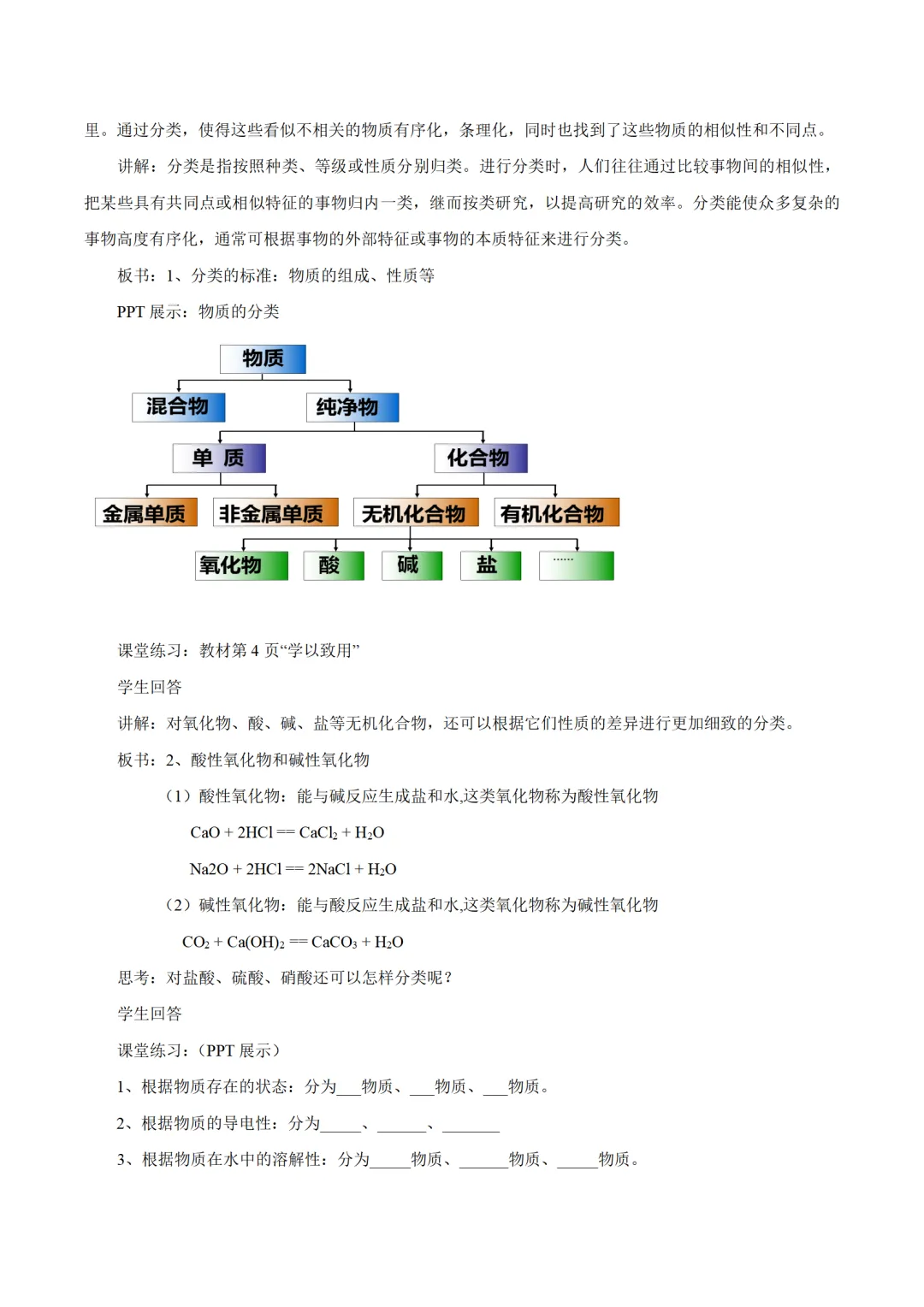 里。通过分类，使得这些看似不相关的物质有序化，条理化，同时也找到了这些物质的相似性和不同点。

讲解：分类是指按照种类、等级或性质分别归类。进行分类时，人们往往通过比较事物间的相似性，把某些具有共同点或相似特征的事物归内一类，继而按类研究，以提高研究的效率。分类能使众多复杂的事物高度有序化，通常可根据事物的外部特征或事物的本质特征来进行分类。

板书：1、分类的标准：物质的组成、性质等

PPT 展示：物质的分类

物质

混合物 纯净物

单 质 化合物

金属单质 非金属单质 无机化合物 有机化合物

氧化物 酸 碱 盐 ……

课堂练习：教材第 4 页“学以致用”

学生回答

讲解：对氧化物、酸、碱、盐等无机化合物，还可以根据它们性质的差异进行更加细致的分类。

板书：2、酸性氧化物和碱性氧化物

（1）酸性氧化物：能与碱反应生成盐和水,这类氧化物称为酸性氧化物

$CaO + 2HCl == CaCl_2 + H_2O$

$Na2O + 2HCl == 2NaCl + H_2O$

（2）碱性氧化物：能与酸反应生成盐和水,这类氧化物称为碱性氧化物

$CO_2 + Ca(OH)_2 == CaCO_3 + H_2O$

思考：对盐酸、硫酸、硝酸还可以怎样分类呢？

学生回答

课堂练习：（PPT 展示）

1、根据物质存在的状态：分为___物质、___物质、___物质。

2、根据物质的导电性：分为_____、______、_______

3、根据物质在水中的溶解性：分为_____物质、______物质、_____物质。